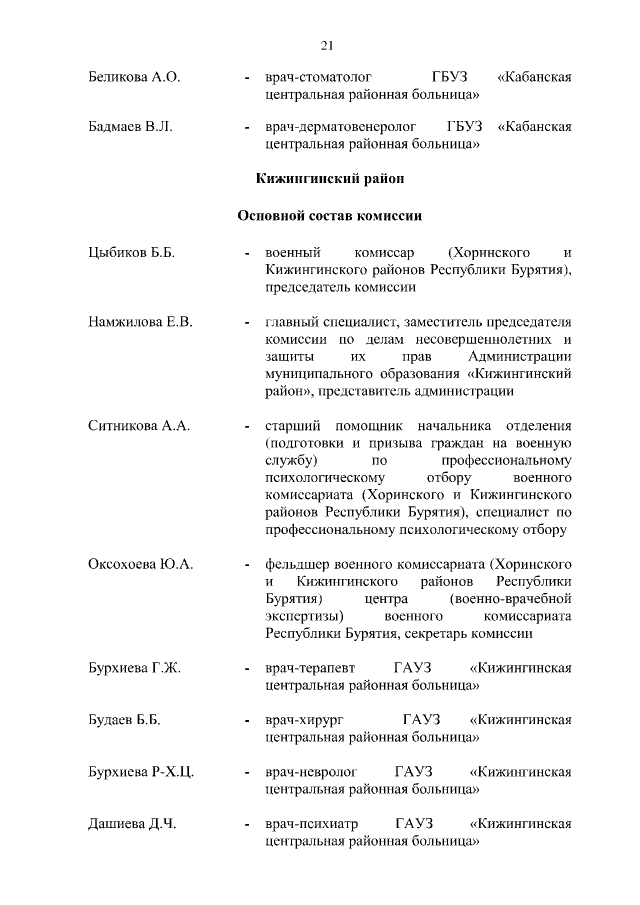 21

Беликова А.О. - врач-стоматолог ГБУЗ «Кабанская центральная районная больница»

Бадмаев В.Л. - врач-дерматовенеролог ГБУЗ «Кабанская центральная районная больница»

Кижингинский район

Основной состав комиссии

Цыбиков Б.Б. - военный комиссар (Хоринского и Кижингинского районов Республики Бурятия), председатель комиссии

Намжилова Е.В. - главный специалист, заместитель председателя комиссии по делам несовершеннолетних и защиты их прав Администрации муниципального образования «Кижингинский район», представитель администрации

Ситникова А.А. - старший помощник начальника отделения (подготовки и призыва граждан на военную службу) по профессиональному психологическому отбору военного комиссариата (Хоринского и Кижингинского районов Республики Бурятия), специалист по профессиональному психологическому отбору

Оксохоева Ю.А. - фельдшер военного комиссариата (Хоринского и Кижингинского районов Республики Бурятия) центра (военно-врачебной экспертизы) военного комиссариата Республики Бурятия, секретарь комиссии

Бурхиева Г.Ж. - врач-терапевт ГАУЗ «Кижингинская центральная районная больница»

Будаев Б.Б. - врач-хирург ГАУЗ «Кижингинская центральная районная больница»

Бурхиева Р-Х.Ц. - врач-невролог ГАУЗ «Кижингинская центральная районная больница»

Дашиева Д.Ч. - врач-психиатр ГАУЗ «Кижингинская центральная районная больница»